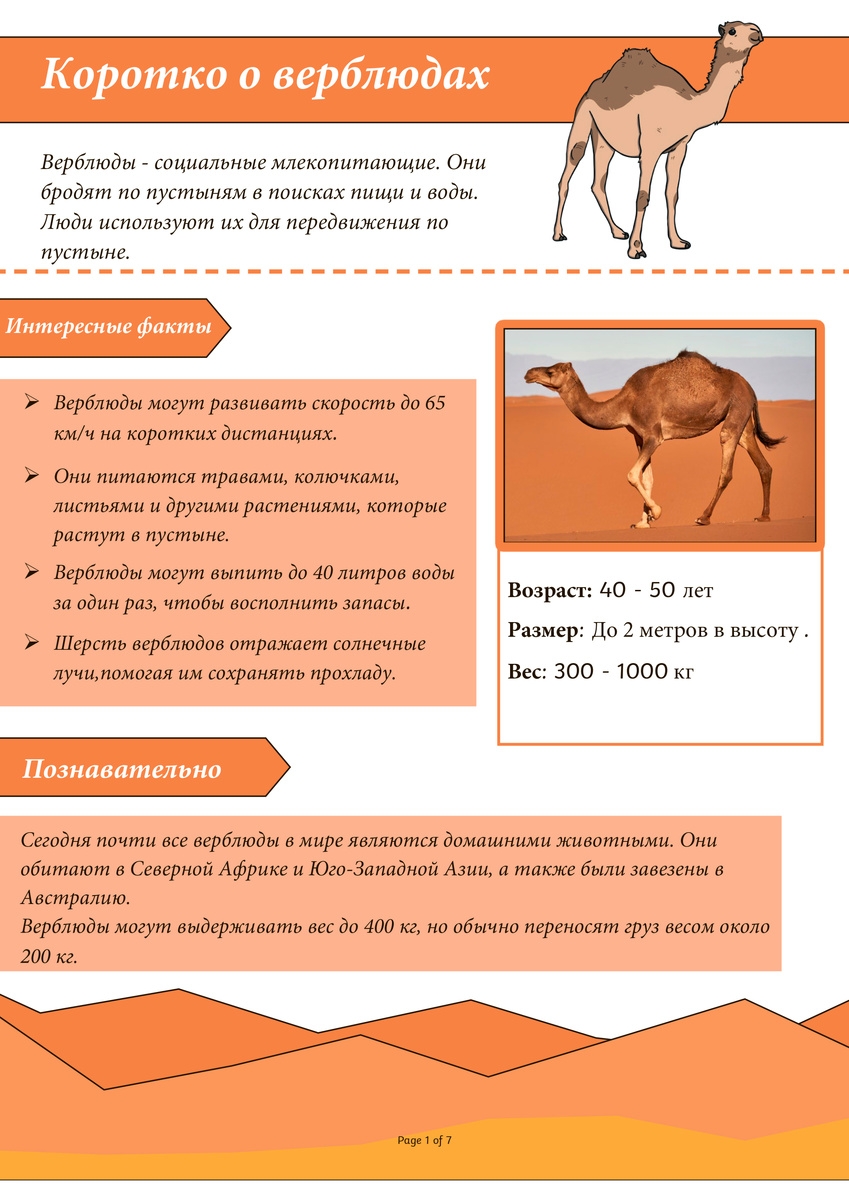 Коротко о верблюдах

Верблюды - социальные млекопитающие. Они бродят по пустыням в поисках пищи и воды. Люди используют их для передвижения по пустыне.

Интересные факты

➢ Верблюды могут развивать скорость до 65 км/ч на коротких дистанциях.

➢ Они питаются травами, колючками, листьями и другими растениями, которые растут в пустыне.

➢ Верблюды могут выпить до 40 литров воды за один раз, чтобы восполнить запасы.

➢ Шерсть верблюдов отражает солнечные лучи,помогая им сохранять прохладу.

Возраст: 40 - 50 лет

Размер: До 2 метров в высоту .

Вес: 300 - 1000 кг

Познавательно

Сегодня почти все верблюды в мире являются домашними животными. Они обитают в Северной Африке и Юго-Западной Азии, а также были завезены в Австралию.
Верблюды могут выдерживать вес до 400 кг, но обычно переносят груз весом около 200 кг.

Page 1 of 7